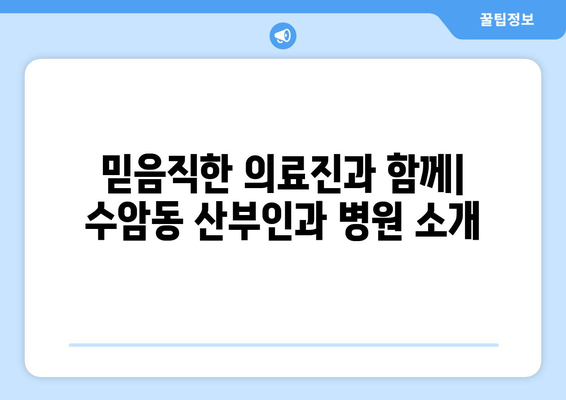 꿀팁정보

믿음직한 의료진과 함께| 수암동 산부인과 병원 소개